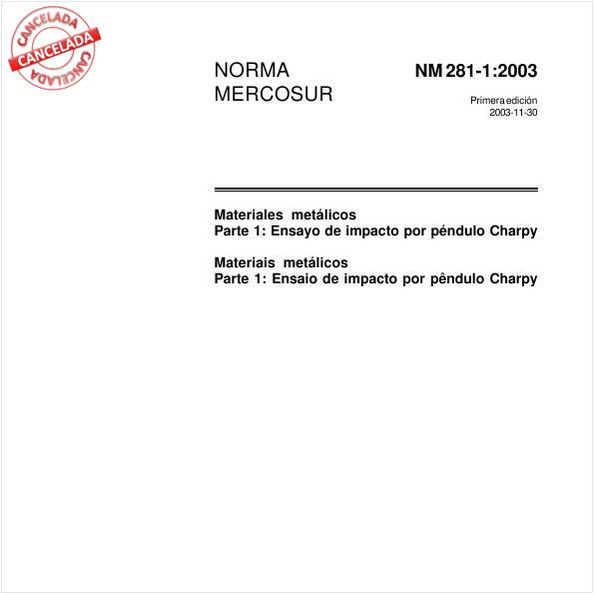 CANCELADA
CANCELADA
CANCELADA

NORMA
MERCOSUR

NM 281-1:2003

Primera edición
2003-11-30

Materiales metálicos
Parte 1: Ensayo de impacto por péndulo Charpy

Materiais metálicos
Parte 1: Ensaio de impacto por pêndulo Charpy